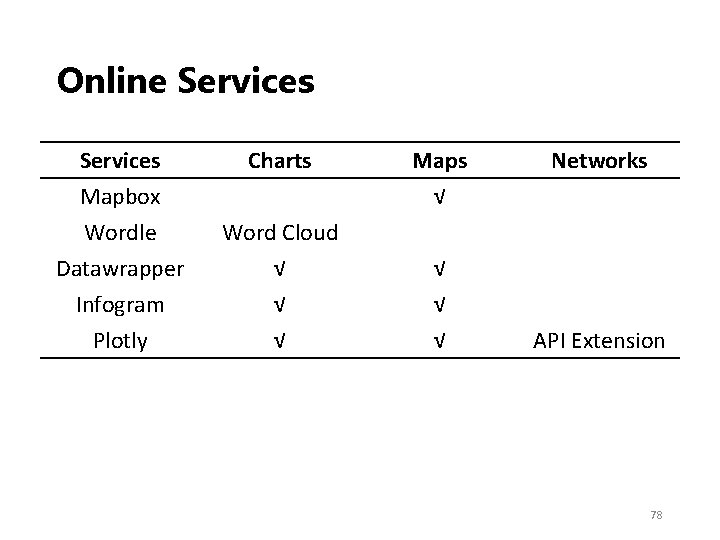 Online Services

| Services | Charts | Maps | Networks |
|---|---|---|---|
| Mapbox | | √ | |
| Wordle | Word Cloud | | |
| Datawrapper | √ | √ | |
| Infogram | √ | √ | |
| Plotly | √ | √ | API Extension |

78